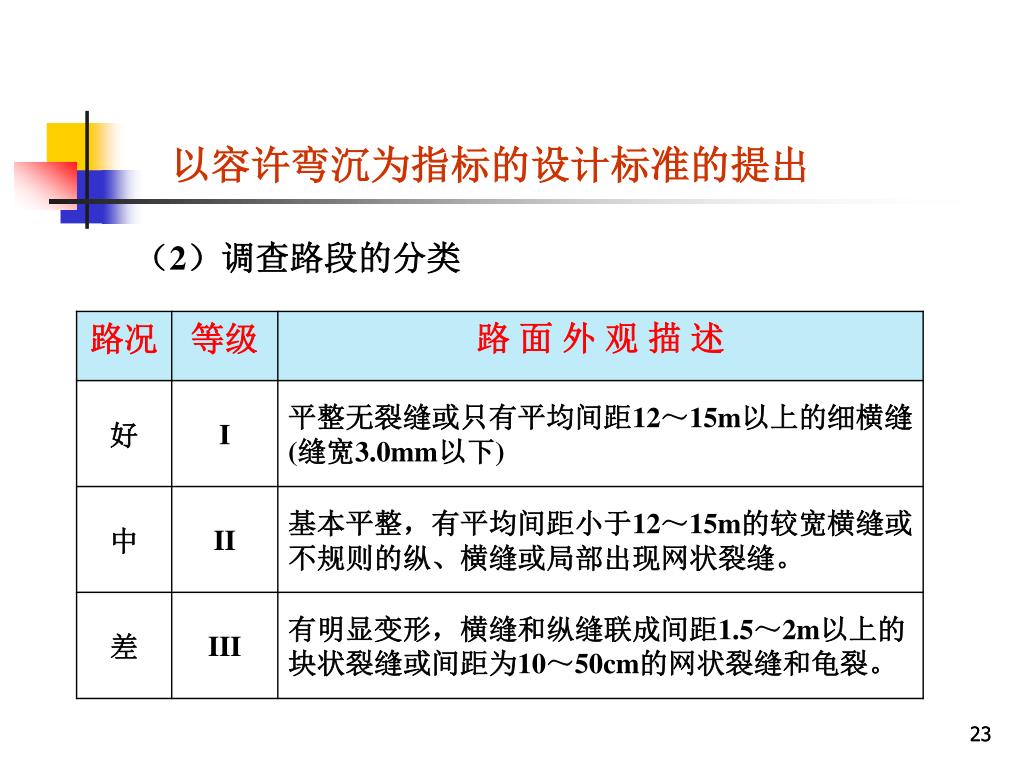 以容许弯沉为指标的设计标准的提出

（2）调查路段的分类

| 路况 | 等级 | 路 面 外 观 描 述 |
|---|---|---|
| 好 | I | 平整无裂缝或只有平均间距12～15m以上的细横缝(缝宽3.0mm以下) |
| 中 | II | 基本平整，有平均间距小于12～15m的较宽横缝或不规则的纵、横缝或局部出现网状裂缝。 |
| 差 | III | 有明显变形，横缝和纵缝联成间距1.5～2m以上的块状裂缝或间距为10～50cm的网状裂缝和龟裂。 |

23